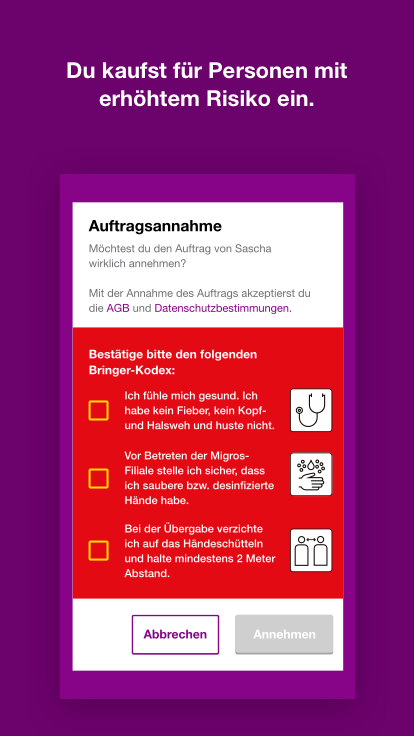 Du kaufst für Personen mit erhöhtem Risiko ein.

Auftragsannahme

Möchtest du den Auftrag von Sascha wirklich annehmen?

Mit der Annahme des Auftrags akzeptierst du die AGB und Datenschutzbestimmungen.

Bestätige bitte den folgenden Bringer-Kodex:

Ich fühle mich gesund. Ich habe kein Fieber, kein Kopf- und Halsweh und huste nicht.

Vor Betreten der Migros-Filiale stelle ich sicher, dass ich saubere bzw. desinfizierte Hände habe.

Bei der Übergabe verzichte ich auf das Händeschütteln und halte mindestens 2 Meter Abstand.

Abbrechen

Annehmen